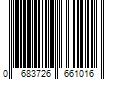 0 683726 661016